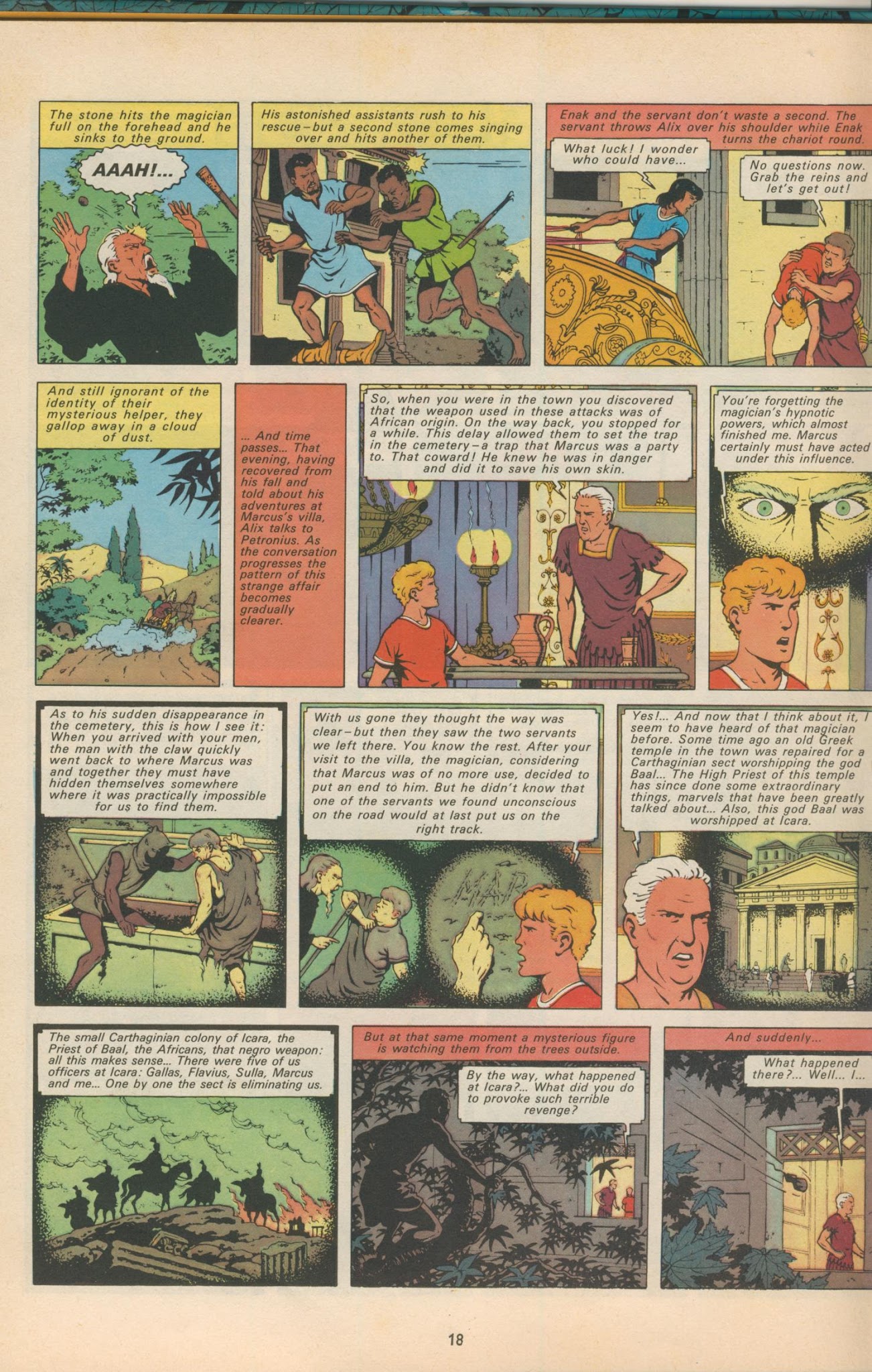 The stone hits the magician full on the forehead and he sinks to the ground.

AAAH!...

His astonished assistants rush to his rescue–but a second stone comes singing over and hits another of them.

Enak and the servant don't waste a second. The servant throws Alix over his shoulder while Enak turns the chariot round.

What luck! I wonder who could have...

No questions now. Grab the reins and let's get out!

And still ignorant of the identity of their mysterious helper, they gallop away in a cloud of dust.

... And time passes... That evening, having recovered from his fall and told about his adventures at Marcus's villa, Alix talks to Petronius. As the conversation progresses the pattern of this strange affair becomes gradually clearer.

So, when you were in the town you discovered that the weapon used in these attacks was of African origin. On the way back, you stopped for a while. This delay allowed them to set the trap in the cemetery–a trap that Marcus was a party to. That coward! He knew he was in danger and did it to save his own skin.

You're forgetting the magician's hypnotic powers, which almost finished me. Marcus certainly must have acted under this influence.

As to his sudden disappearance in the cemetery, this is how I see it: When you arrived with your men, the man with the claw quickly went back to where Marcus was and together they must have hidden themselves somewhere where it was practically impossible for us to find them.

With us gone they thought the way was clear–but then they saw the two servants we left there. You know the rest. After your visit to the villa, the magician, considering that Marcus was of no more use, decided to put an end to him. But he didn't know that one of the servants we found unconscious on the road would at last put us on the right track.

MAR

Yes!... And now that I think about it, I seem to have heard of that magician before. Some time ago an old Greek temple in the town was repaired for a Carthaginian sect worshipping the god Baal... The High Priest of this temple has since done some extraordinary things, marvels that have been greatly talked about... Also, this god Baal was worshipped at Icara.

The small Carthaginian colony of Icara, the Priest of Baal, the Africans, that negro weapon: all this makes sense... There were five of us officers at Icara: Gallas, Flavius, Sulla, Marcus and me... One by one the sect is eliminating us.

But at that same moment a mysterious figure is watching them from the trees outside.

By the way, what happened at Icara?... What did you do to provoke such terrible revenge?

And suddenly...

What happened there?... Well... I...

18